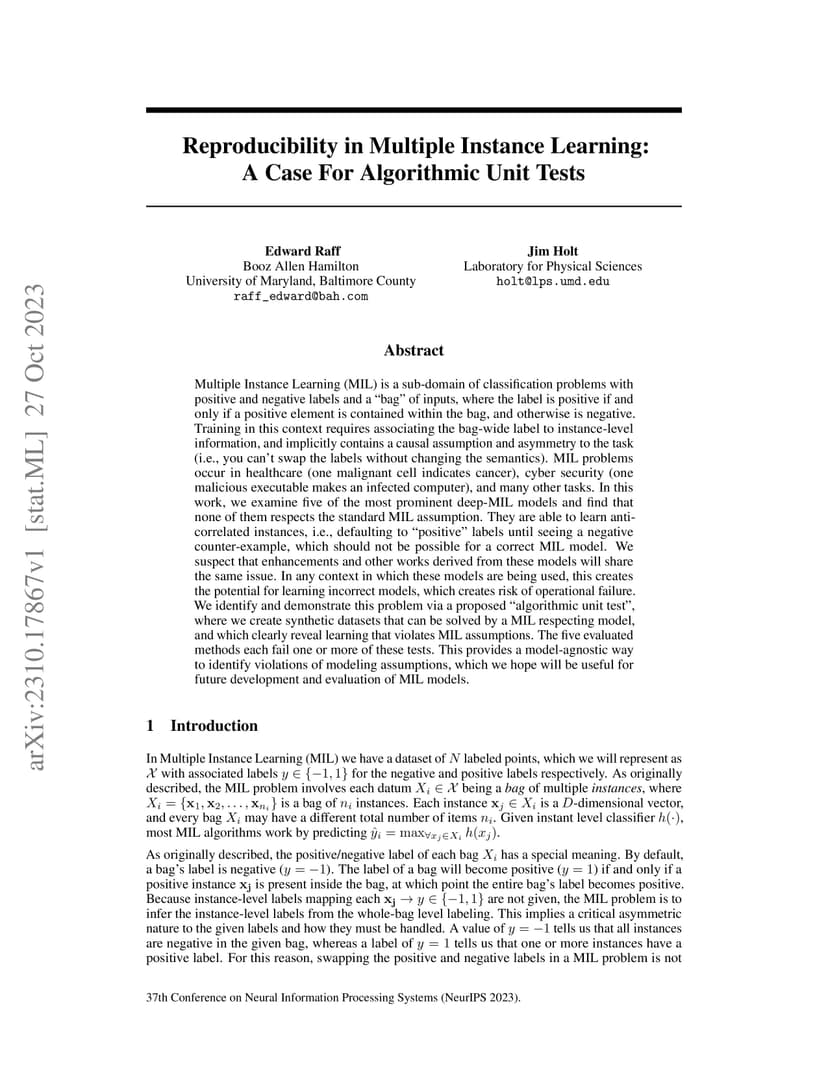 arXiv:2310.17867v1 [stat.ML] 27 Oct 2023

Reproducibility in Multiple Instance Learning: A Case For Algorithmic Unit Tests

Edward Raff
Booz Allen Hamilton
University of Maryland, Baltimore County
raff_edward@bah.com

Jim Holt
Laboratory for Physical Sciences
holt@lps.umd.edu

Abstract

Multiple Instance Learning (MIL) is a sub-domain of classification problems with positive and negative labels and a "bag" of inputs, where the label is positive if and only if a positive element is contained within the bag, and otherwise is negative. Training in this context requires associating the bag-wide label to instance-level information, and implicitly contains a causal assumption and asymmetry to the task (i.e., you can't swap the labels without changing the semantics). MIL problems occur in healthcare (one malignant cell indicates cancer), cyber security (one malicious executable makes an infected computer), and many other tasks. In this work, we examine five of the most prominent deep-MIL models and find that none of them respects the standard MIL assumption. They are able to learn anti-correlated instances, i.e., defaulting to "positive" labels until seeing a negative counter-example, which should not be possible for a correct MIL model. We suspect that enhancements and other works derived from these models will share the same issue. In any context in which these models are being used, this creates the potential for learning incorrect models, which creates risk of operational failure. We identify and demonstrate this problem via a proposed "algorithmic unit test", where we create synthetic datasets that can be solved by a MIL respecting model, and which clearly reveal learning that violates MIL assumptions. The five evaluated methods each fail one or more of these tests. This provides a model-agnostic way to identify violations of modeling assumptions, which we hope will be useful for future development and evaluation of MIL models.

1 Introduction

In Multiple Instance Learning (MIL) we have a dataset of $N$ labeled points, which we will represent as $\mathcal{X}$ with associated labels $y \in \{-1, 1\}$ for the negative and positive labels respectively. As originally described, the MIL problem involves each datum $X_i \in \mathcal{X}$ being a *bag* of multiple *instances*, where $X_i = \{\mathbf{x}_1, \mathbf{x}_2, \ldots, \mathbf{x}_{n_i}\}$ is a bag of $n_i$ instances. Each instance $\mathbf{x}_j \in X_i$ is a $D$-dimensional vector, and every bag $X_i$ may have a different total number of items $n_i$. Given instant level classifier $h(\cdot)$, most MIL algorithms work by predicting $\hat{y}_i = \max_{\forall x_j \in X_i} h(x_j)$.

As originally described, the positive/negative label of each bag $X_i$ has a special meaning. By default, a bag's label is negative ($y = -1$). The label of a bag will become positive ($y = 1$) if and only if a positive instance $\mathbf{x_j}$ is present inside the bag, at which point the entire bag's label becomes positive. Because instance-level labels mapping each $\mathbf{x_j} \to y \in \{-1, 1\}$ are not given, the MIL problem is to infer the instance-level labels from the whole-bag level labeling. This implies a critical asymmetric nature to the given labels and how they must be handled. A value of $y = -1$ tells us that all instances are negative in the given bag, whereas a label of $y = 1$ tells us that one or more instances have a positive label. For this reason, swapping the positive and negative labels in a MIL problem is not

37th Conference on Neural Information Processing Systems (NeurIPS 2023).